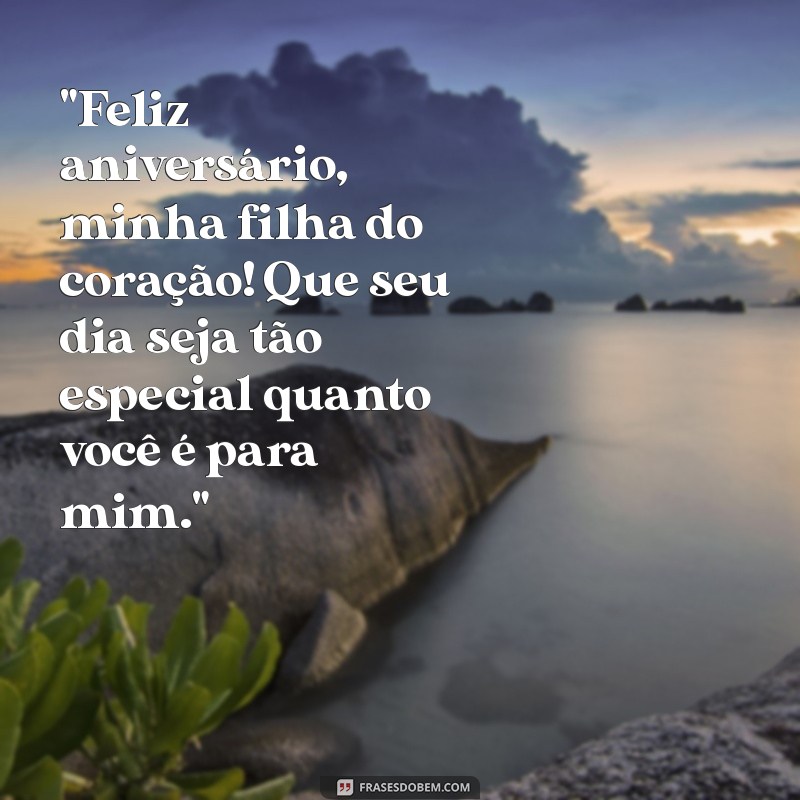 "Feliz aniversário, minha filha do coração! Que seu dia seja tão especial quanto você é para mim."

FRASESDOBEM.COM